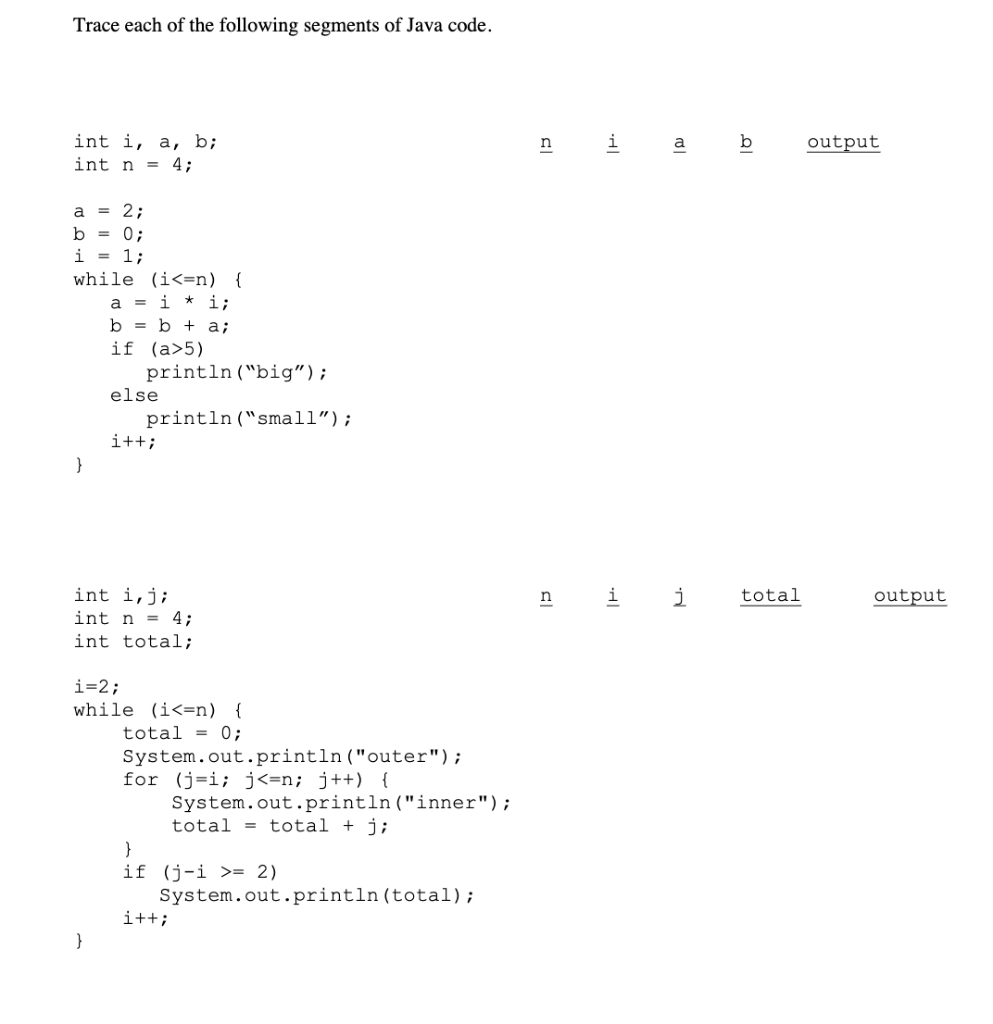 Trace each of the following segments of Java code.

int i, a, b;
int n = 4;

a = 2;
b = 0;
i = 1;
while (i<=n) {
    a = i * i;
    b = b + a;
    if (a>5)
        println("big");
    else
        println("small");
    i++;
}

n i a b output

int i,j;
int n = 4;
int total;

i=2;
while (i<=n) {
    total = 0;
    System.out.println("outer");
    for (j=i; j<=n; j++) {
        System.out.println("inner");
        total = total + j;
    }
    if (j-i >= 2)
        System.out.println(total);
    i++;
}

n i j total output